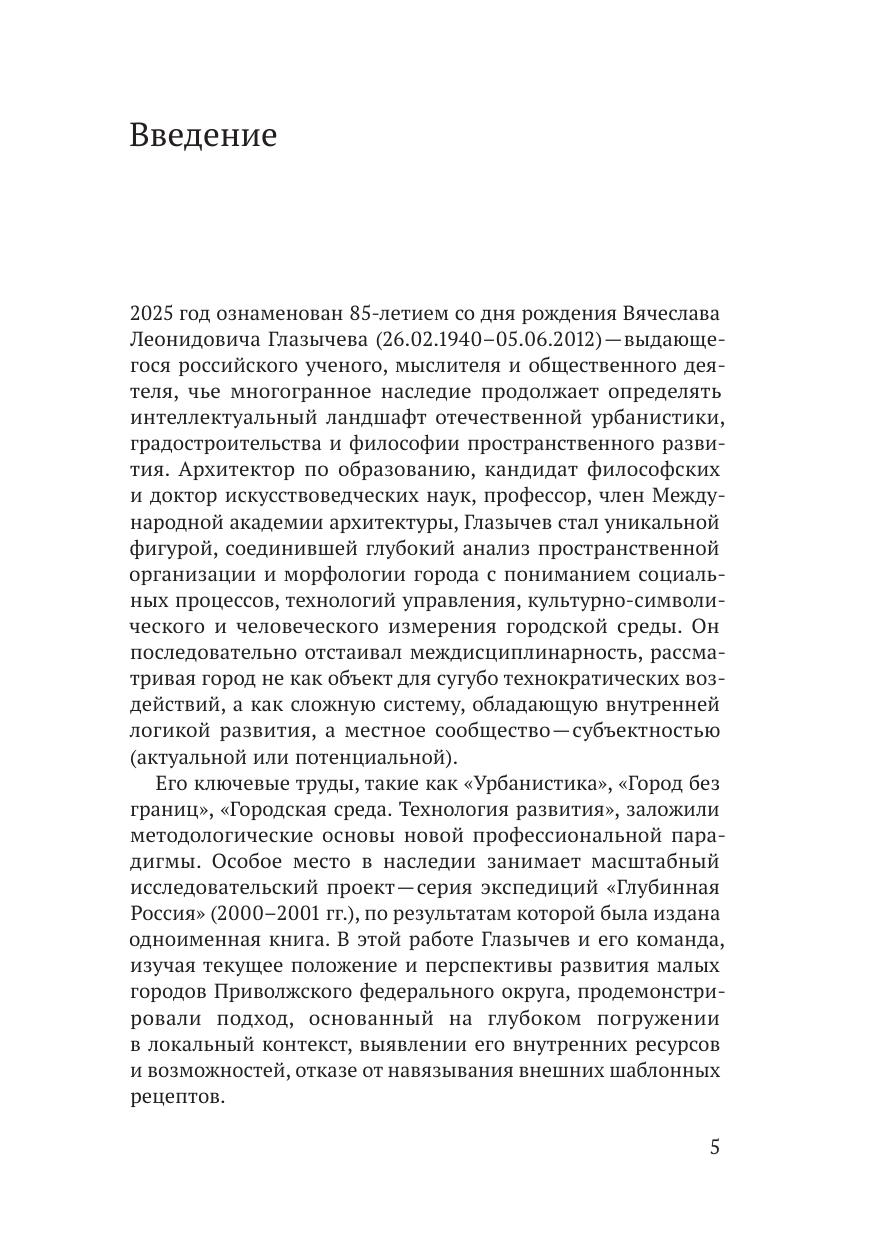 Введение

2025 год ознаменован 85-летием со дня рождения Вячеслава Леонидовича Глазычева (26.02.1940–05.06.2012) — выдающегося российского ученого, мыслителя и общественного деятеля, чье многогранное наследие продолжает определять интеллектуальный ландшафт отечественной урбанистики, градостроительства и философии пространственного развития. Архитектор по образованию, кандидат философских и доктор искусствоведческих наук, профессор, член Международной академии архитектуры, Глазычев стал уникальной фигурой, соединившей глубокий анализ пространственной организации и морфологии города с пониманием социальных процессов, технологий управления, культурно-символического и человеческого измерения городской среды. Он последовательно отстаивал междисциплинарность, рассматривая город не как объект для сугубо технократических воздействий, а как сложную систему, обладающую внутренней логикой развития, а местное сообщество — субъектностью (актуальной или потенциальной).

Его ключевые труды, такие как «Урбанистика», «Город без границ», «Городская среда. Технология развития», заложили методологические основы новой профессиональной парадигмы. Особое место в наследии занимает масштабный исследовательский проект — серия экспедиций «Глубинная Россия» (2000–2001 гг.), по результатам которой была издана одноименная книга. В этой работе Глазычев и его команда, изучая текущее положение и перспективы развития малых городов Приволжского федерального округа, продемонстрировали подход, основанный на глубоком погружении в локальный контекст, выявлении его внутренних ресурсов и возможностей, отказе от навязывания внешних шаблонных рецептов.

5